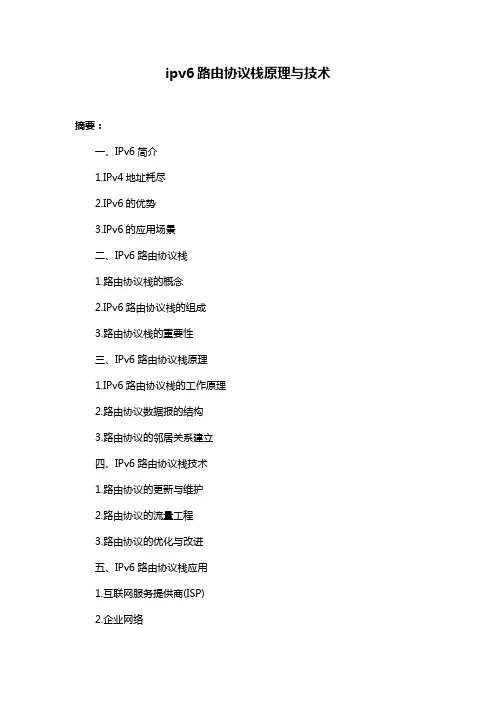 ipv6 路由协议栈原理与技术

摘要：

一、IPv6 简介

1.IPv4 地址耗尽

2.IPv6 的优势

3.IPv6 的应用场景

二、IPv6 路由协议栈

1.路由协议栈的概念

2.IPv6 路由协议栈的组成

3.路由协议栈的重要性

三、IPv6 路由协议栈原理

1.IPv6 路由协议栈的工作原理

2.路由协议数据报的结构

3.路由协议的邻居关系建立

四、IPv6 路由协议栈技术

1.路由协议的更新与维护

2.路由协议的流量工程

3.路由协议的优化与改进

五、IPv6 路由协议栈应用

1.互联网服务提供商(ISP)

2.企业网络